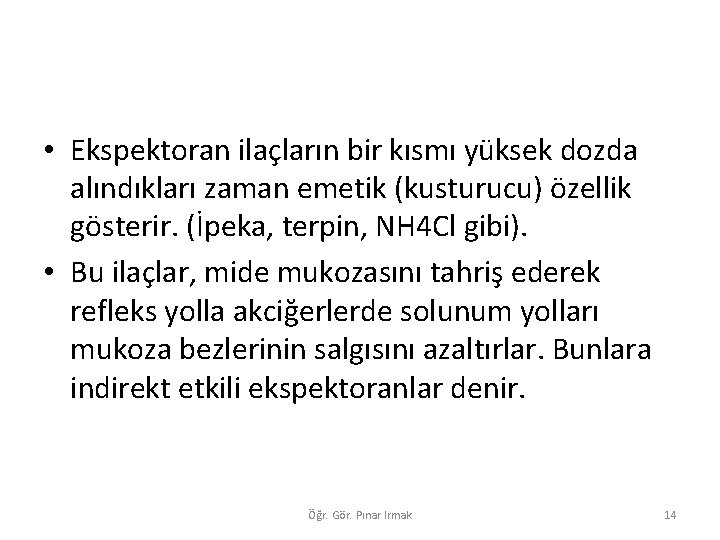 • Ekspektoran ilaçların bir kısmı yüksek dozda alındıkları zaman emetik (kusturucu) özellik gösterir. (İpeka, terpin, NH4Cl gibi).
• Bu ilaçlar, mide mukozasını tahriş ederek refleks yolla akciğerlerde solunum yolları mukoza bezlerinin salgısını azaltırlar. Bunlara indirekt etkili ekspektoranlar denir.

Öğr. Gör. Pınar Irmak

14